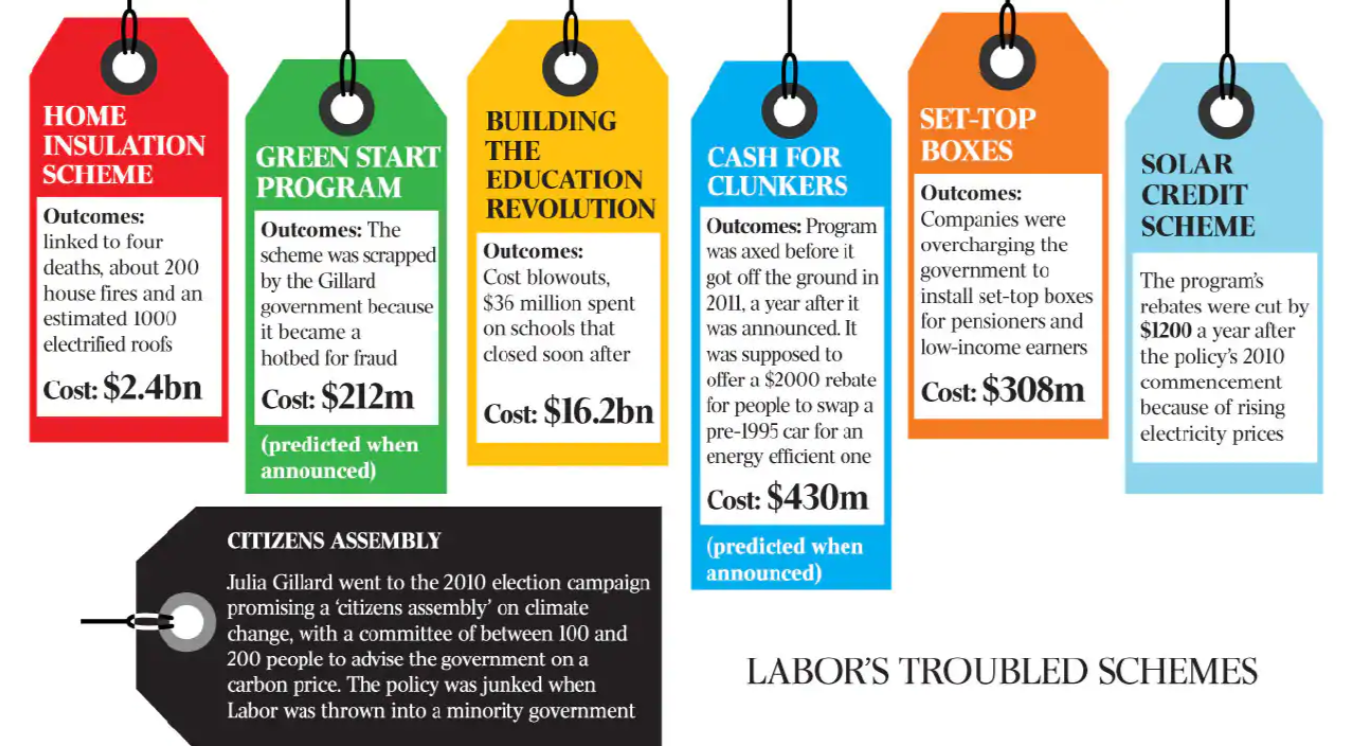 HOME INSULATION SCHEME

Outcomes: linked to four deaths, about 200 house fires and an estimated 1000 electrified roofs

Cost: $2.4bn

GREEN START PROGRAM

Outcomes: The scheme was scrapped by the Gillard government because it became a hotbed for fraud

Cost: $212m

(predicted when announced)

BUILDING THE EDUCATION REVOLUTION

Outcomes: Cost blowouts, $36 million spent on schools that closed soon after

Cost: $16.2bn

CASH FOR CLUNKERS

Outcomes: Program was axed before it got off the ground in 2011, a year after it was announced. It was supposed to offer a $2000 rebate for people to swap a pre-1995 car for an energy efficient one

Cost: $430m

(predicted when announced)

SET-TOP BOXES

Outcomes: Companies were overcharging the government to install set-top boxes for pensioners and low-income earners

Cost: $308m

SOLAR CREDIT SCHEME

The program's rebates were cut by $1200 a year after the policy's 2010 commencement because of rising electricity prices

CITIZENS ASSEMBLY

Julia Gillard went to the 2010 election campaign promising a 'citizens assembly' on climate change, with a committee of between 100 and 200 people to advise the government on a carbon price. The policy was junked when Labor was thrown into a minority government

LABOR'S TROUBLED SCHEMES